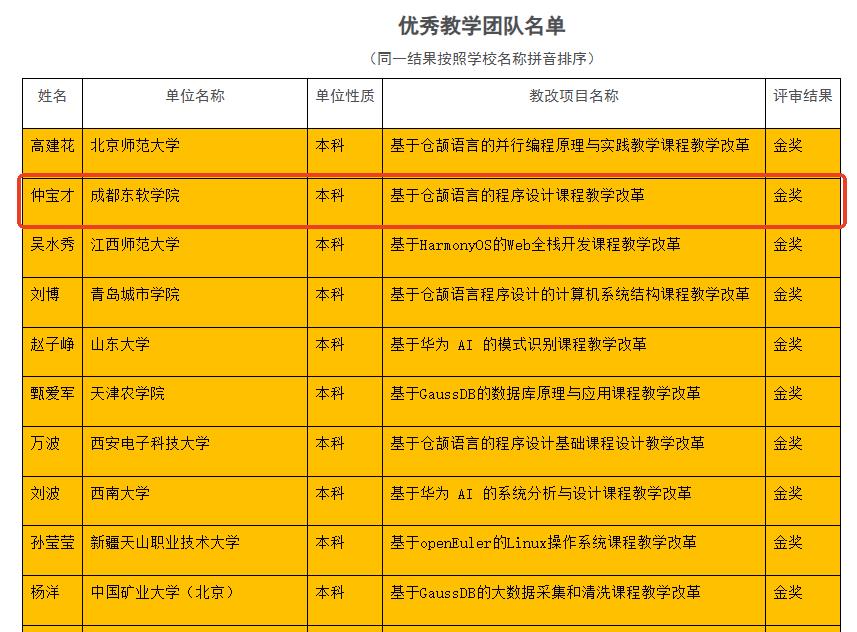 优秀教学团队名单

（同一结果按照学校名称拼音排序）

| 姓名 | 单位名称 | 单位性质 | 教改项目名称 | 评审结果 |
|---|---|---|---|---|
| 高建花 | 北京师范大学 | 本科 | 基于仓颉语言的并行编程原理与实践教学课程教学改革 | 金奖 |
| 仲宝才 | 成都东软学院 | 本科 | 基于仓颉语言的程序设计课程教学改革 | 金奖 |
| 吴水秀 | 江西师范大学 | 本科 | 基于HarmonyOS的Web全栈开发课程教学改革 | 金奖 |
| 刘博 | 青岛城市学院 | 本科 | 基于仓颉语言程序设计的计算机系统结构课程教学改革 | 金奖 |
| 赵子峥 | 山东大学 | 本科 | 基于华为 AI 的模式识别课程教学改革 | 金奖 |
| 甄爱军 | 天津农学院 | 本科 | 基于GaussDB的数据库原理与应用课程教学改革 | 金奖 |
| 万波 | 西安电子科技大学 | 本科 | 基于仓颉语言的程序设计基础课程设计教学改革 | 金奖 |
| 刘波 | 西南大学 | 本科 | 基于华为 AI 的系统分析与设计课程教学改革 | 金奖 |
| 孙莹莹 | 新疆天山职业技术大学 | 本科 | 基于openEuler的Linux操作系统课程教学改革 | 金奖 |
| 杨洋 | 中国矿业大学（北京） | 本科 | 基于GaussDB的大数据采集和清洗课程教学改革 | 金奖 |